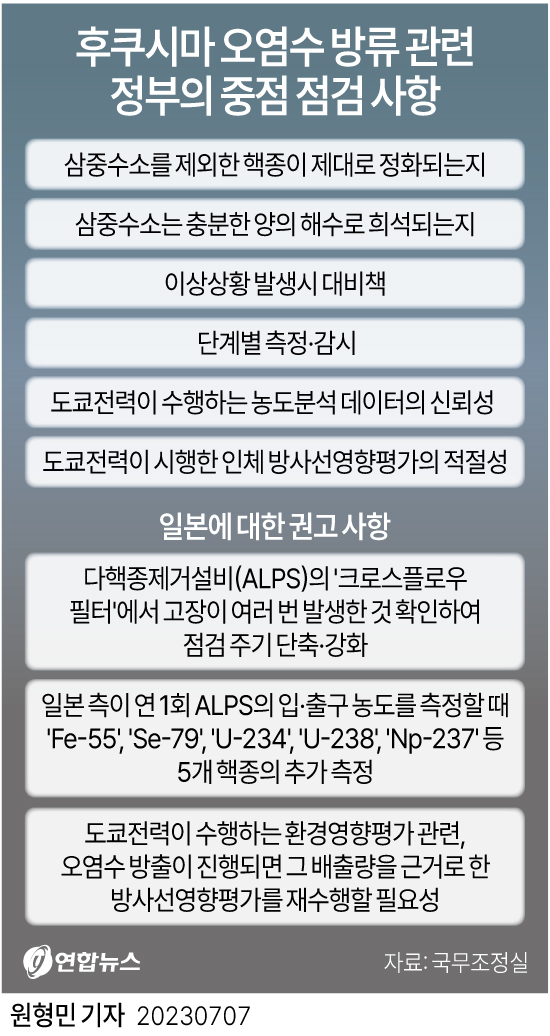 후쿠시마 오염수 방류 관련
정부의 중점 점검 사항

삼중수소를 제외한 핵종이 제대로 정화되는지

삼중수소는 충분한 양의 해수로 희석되는지

이상상황 발생시 대비책

단계별 측정·감시

도쿄전력이 수행하는 농도분석 데이터의 신뢰성

도쿄전력이 시행한 인체 방사선영향평가의 적절성

일본에 대한 권고 사항

다핵종제거설비(ALPS)의 '크로스플로우 필터'에서 고장이 여러 번 발생한 것 확인하여 점검 주기 단축·강화

일본 측이 연 1회 ALPS의 입·출구 농도를 측정할 때 'Fe-55', 'Se-79', 'U-234', 'U-238', 'Np-237' 등 5개 핵종의 추가 측정

도쿄전력이 수행하는 환경영향평가 관련, 오염수 방출이 진행되면 그 배출량을 근거로 한 방사선영향평가를 재수행할 필요성

연합뉴스

자료: 국무조정실

원형민 기자 20230707